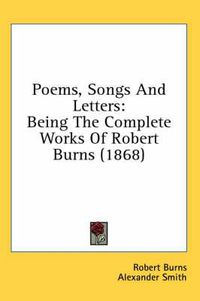 Poems, Songs And Letters:
Being The Complete Works Of Robert Burns (1868)

Robert Burns
Alexander Smith